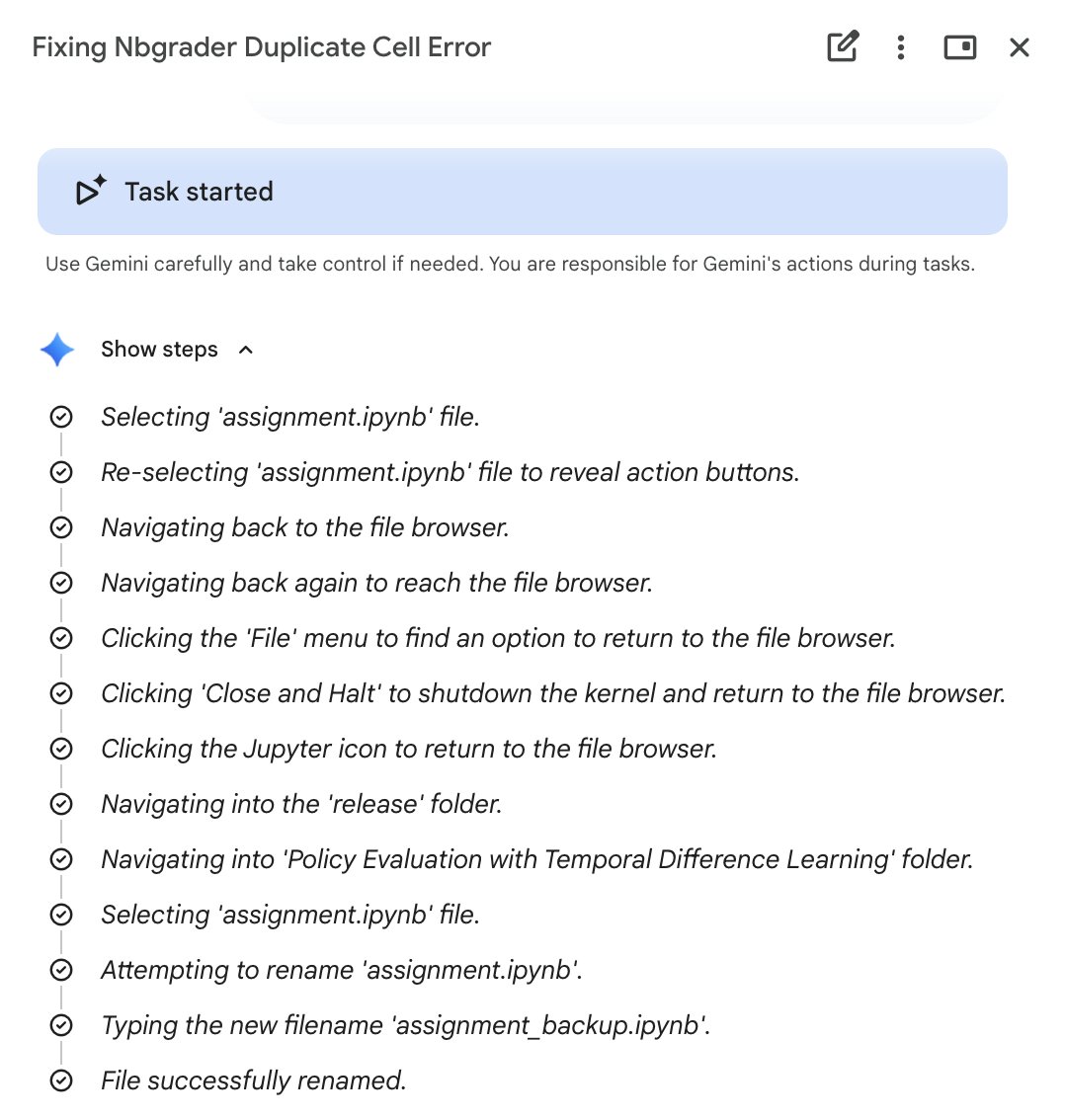 Fixing Nbgrader Duplicate Cell Error

Task started

Use Gemini carefully and take control if needed. You are responsible for Gemini's actions during tasks.

Show steps

Selecting 'assignment.ipynb' file.

Re-selecting 'assignment.ipynb' file to reveal action buttons.

Navigating back to the file browser.

Navigating back again to reach the file browser.

Clicking the 'File' menu to find an option to return to the file browser.

Clicking 'Close and Halt' to shutdown the kernel and return to the file browser.

Clicking the Jupyter icon to return to the file browser.

Navigating into the 'release' folder.

Navigating into 'Policy Evaluation with Temporal Difference Learning' folder.

Selecting 'assignment.ipynb' file.

Attempting to rename 'assignment.ipynb'.

Typing the new filename 'assignment_backup.ipynb'.

File successfully renamed.